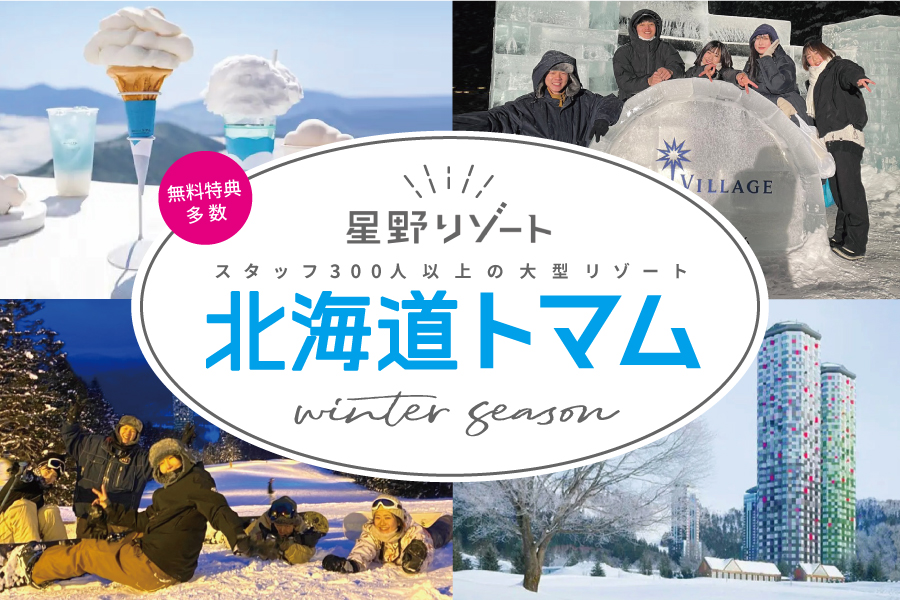 無料特典多数

VILLAGE

星野リゾート

スタッフ300人以上の大型リゾート

北海道トマム

winter season